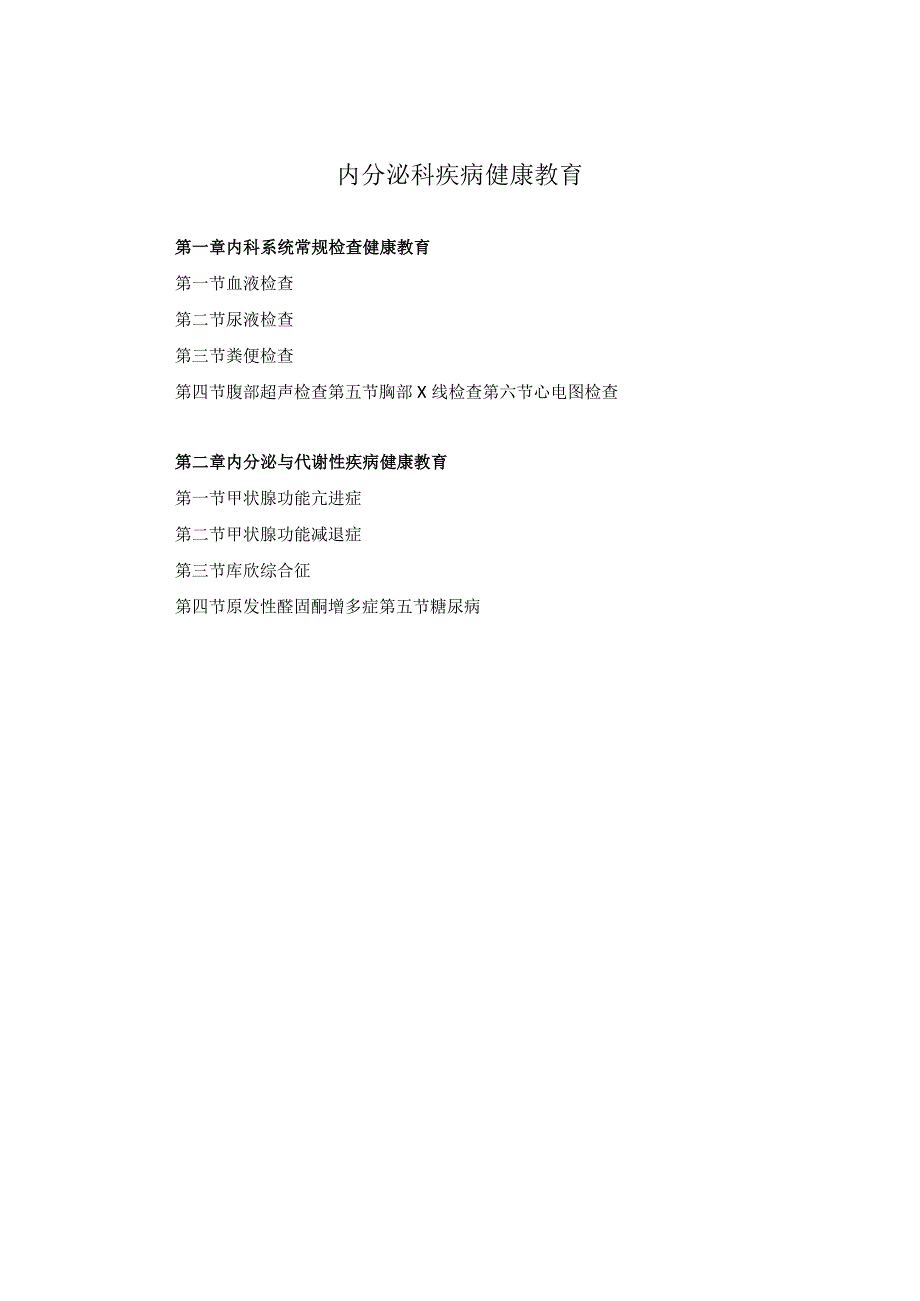 内分泌科疾病健康教育

第一章内科系统常规检查健康教育

第一节血液检查

第二节尿液检查

第三节粪便检查

第四节腹部超声检查第五节胸部X线检查第六节心电图检查

第二章内分泌与代谢性疾病健康教育

第一节甲状腺功能亢进症

第二节甲状腺功能减退症

第三节库欣综合征

第四节原发性醛固酮增多症第五节糖尿病